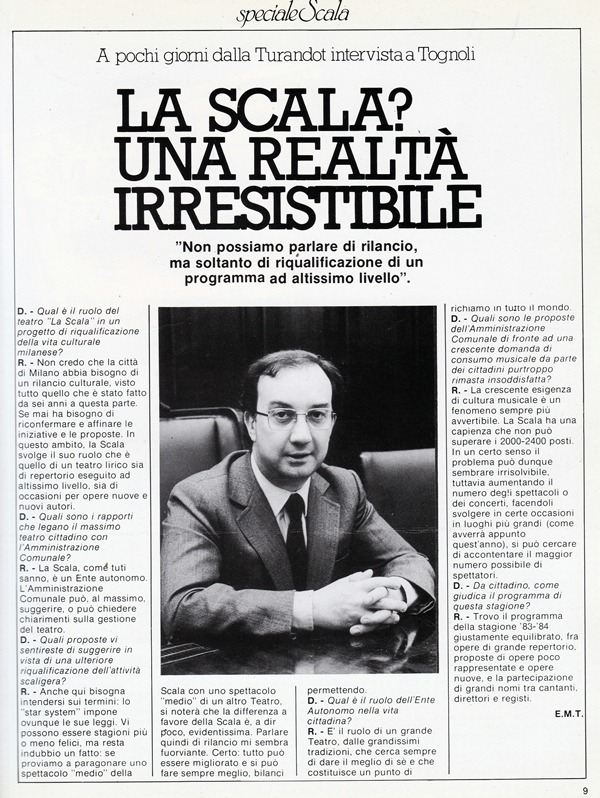 speciale Scala

A pochi giorni dalla Turandot intervista a Tognoli

LA SCALA? UNA REALTÀ IRRESISTIBILE

"Non possiamo parlare di rilancio, ma soltanto di riqualificazione di un programma ad altissimo livello".

D. - Qual è il ruolo del teatro "La Scala" in un progetto di riqualificazione della vita culturale milanese?
R. - Non credo che la città di Milano abbia bisogno di un rilancio culturale, visto tutto quello che è stato fatto da sei anni a questa parte. Se mai ha bisogno di riconfermare e affinare le iniziative e le proposte. In questo ambito, la Scala svolge il suo ruolo che è quello di un teatro lirico sia di repertorio eseguito ad altissimo livello, sia di occasioni per opere nuove e nuovi autori.
D. - Quali sono i rapporti che legano il massimo teatro cittadino con l'Amministrazione Comunale?
R. - La Scala, come tuti sanno, è un Ente autonomo. L'Amministrazione Comunale può, al massimo, suggerire, o può chiedere chiarimenti sulla gestione del teatro.
D. - Quali proposte vi sentireste di suggerire in vista di una ulteriore riqualificazione dell'attività scaligera?
R. - Anche qui bisogna intendersi sui termini: lo "star system" impone ovunque le sue leggi. Vi possono essere stagioni più o meno felici, ma resta indubbio un fatto: se proviamo a paragonare uno spettacolo "medio" della Scala con uno spettacolo "medio" di un altro Teatro, si noterà che la differenza a favore della Scala è, a dir poco, evidentissima. Parlare quindi di rilancio mi sembra fuorviante. Certo: tutto può essere migliorato e si può fare sempre meglio, bilanci permettendo.
D. - Qual è il ruolo dell'Ente Autonomo nella vita cittadina?
R. - E' il ruolo di un grande Teatro, dalle grandissimi tradizioni, che cerca sempre di dare il meglio di sè e che costituisce un punto di richiamo in tutto il mondo.
D. - Quali sono le proposte dell'Amministrazione Comunale di fronte ad una crescente domanda di consumo musicale da parte dei cittadini purtroppo rimasta insoddisfatta?
R. - La crescente esigenza di cultura musicale è un fenomeno sempre più avvertibile. La Scala ha una capienza che non può superare i 2000-2400 posti. In un certo senso il problema può dunque sembrare irrisolvibile, tuttavia aumentando il numero degli spettacoli o dei concerti, facendoli svolgere in certe occasioni in luoghi più grandi (come avverrà appunto quest'anno), si può cercare di accontentare il maggior numero possibile di spettatori.
D. - Da cittadino, come giudica il programma di questa stagione?
R. - Trovo il programma della stagione '83-'84 giustamente equilibrato, fra opere di grande repertorio, proposte di opere poco rappresentate e opere nuove, e la partecipazione di grandi nomi tra cantanti, direttori e registi.

E.M.T.

9